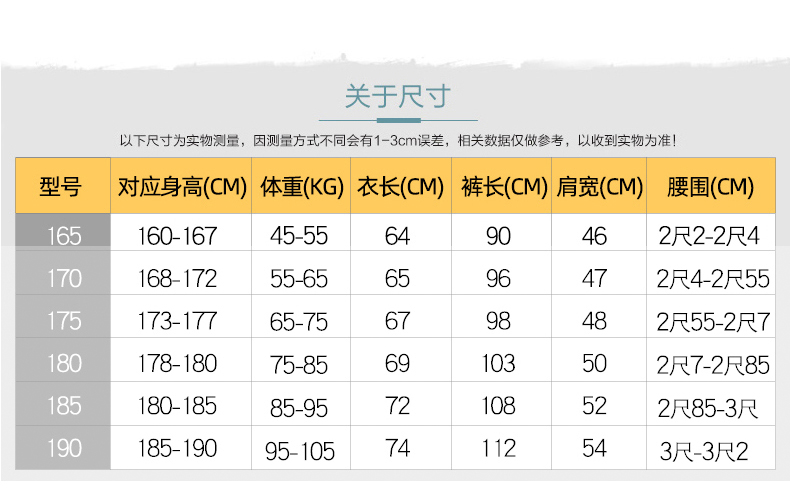 关于尺寸

以下尺寸为实物测量，因测量方式不同会有1-3cm误差，相关数据仅做参考，以收到实物为准！

| 型号 | 对应身高(CM) | 体重(KG) | 衣长(CM) | 裤长(CM) | 肩宽(CM) | 腰围(CM) |
|---|---|---|---|---|---|---|
| 165 | 160-167 | 45-55 | 64 | 90 | 46 | 2尺2-2尺4 |
| 170 | 168-172 | 55-65 | 65 | 96 | 47 | 2尺4-2尺55 |
| 175 | 173-177 | 65-75 | 67 | 98 | 48 | 2尺55-2尺7 |
| 180 | 178-180 | 75-85 | 69 | 103 | 50 | 2尺7-2尺85 |
| 185 | 180-185 | 85-95 | 72 | 108 | 52 | 2尺85-3尺 |
| 190 | 185-190 | 95-105 | 74 | 112 | 54 | 3尺-3尺2 |